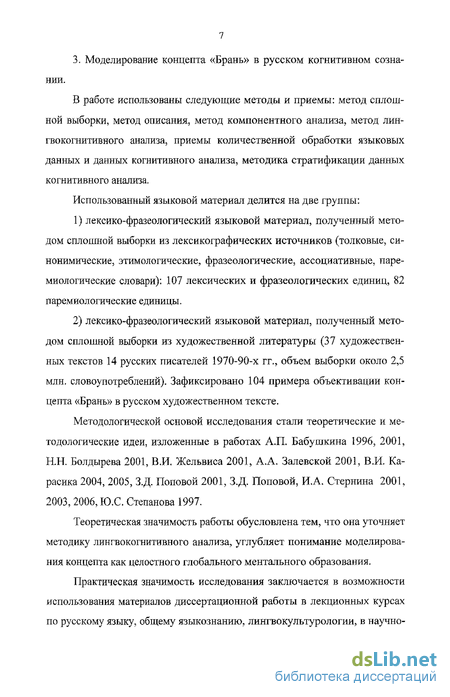 7

3. Моделирование концепта «Брань» в русском когнитивном сознании.

В работе использованы следующие методы и приемы: метод сплошной выборки, метод описания, метод компонентного анализа, метод лингвокогнитивного анализа, приемы количественной обработки языковых данных и данных когнитивного анализа, методика стратификации данных когнитивного анализа.

Использованный языковой материал делится на две группы:

1) лексико-фразеологический языковой материал, полученный методом сплошной выборки из лексикографических источников (толковые, синонимические, этимологические, фразеологические, ассоциативные, паремиологические словари): 107 лексических и фразеологических единиц, 82 паремиологические единицы.

2) лексико-фразеологический языковой материал, полученный методом сплошной выборки из художественной литературы (37 художественных текстов 14 русских писателей 1970-90-х гг., объем выборки около 2,5 млн. словоупотреблений). Зафиксировано 104 примера объективации концепта «Брань» в русском художественном тексте.

Методологической основой исследования стали теоретические и методологические идеи, изложенные в работах А.П. Бабушкина 1996, 2001, Н.Н. Болдырева 2001, В.И. Жельвиса 2001, А.А. Залевской 2001, В.И. Карасика 2004, 2005, З.Д. Поповой 2001, З.Д. Поповой, И.А. Стернина 2001, 2003, 2006, Ю.С. Степанова 1997.

Теоретическая значимость работы обусловлена тем, что она уточняет методику лингвокогнитивного анализа, углубляет понимание моделирования концепта как целостного глобального ментального образования.

Практическая значимость исследования заключается в возможности использования материалов диссертационной работы в лекционных курсах по русскому языку, общему языкознанию, лингвокультурологии, в научно-

dsLib.net
библиотека диссертаций